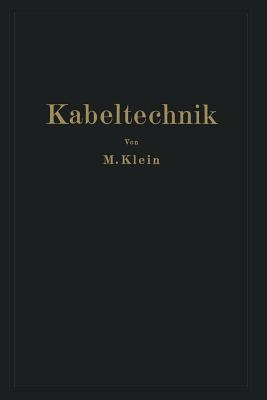 Kabeltechnik

Von

M. Klein